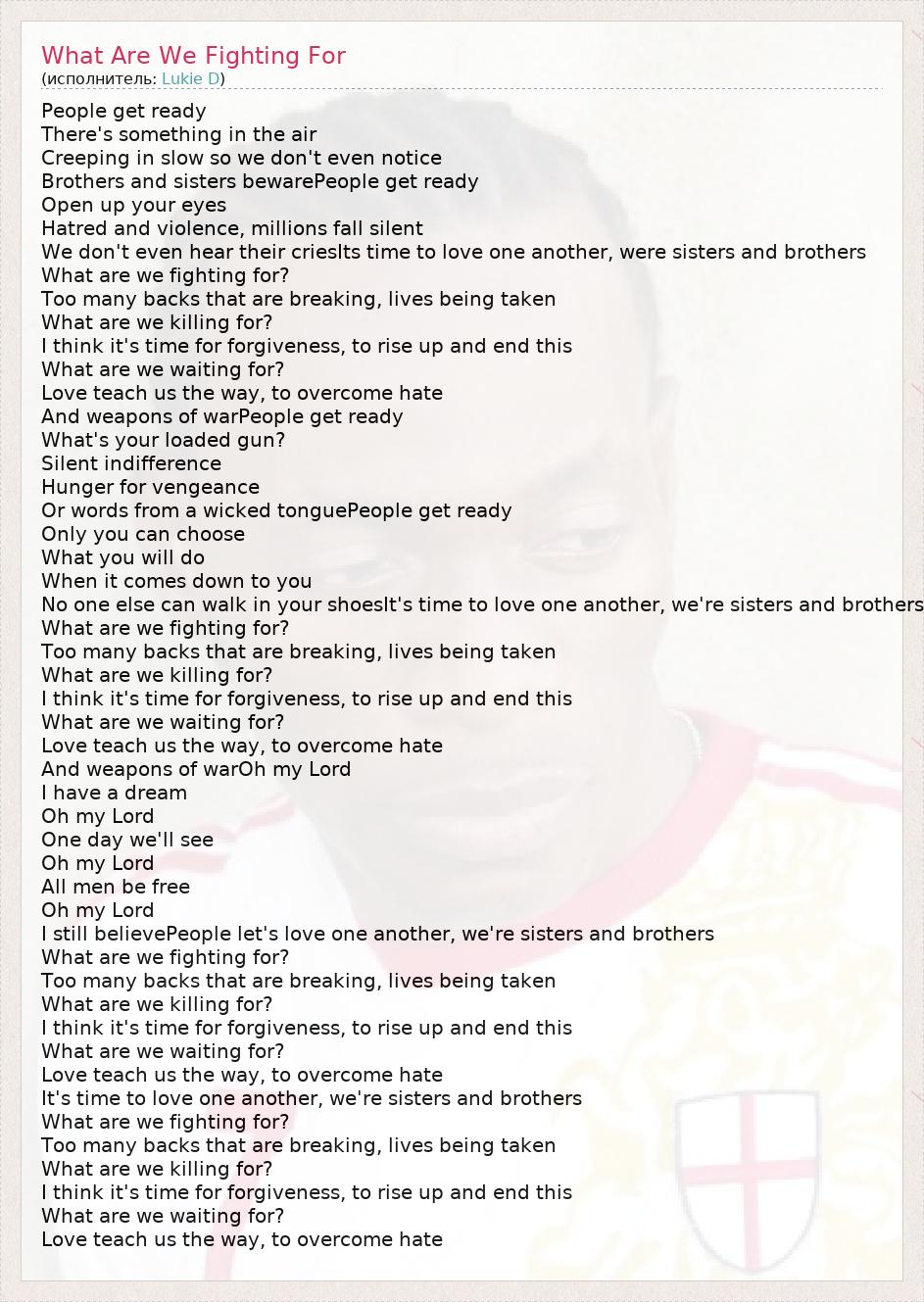 What Are We Fighting For
(исполнитель: Lukie D)

People get ready
There's something in the air
Creeping in slow so we don't even notice
Brothers and sisters bewarePeople get ready
Open up your eyes
Hatred and violence, millions fall silent
We don't even hear their criesIts time to love one another, were sisters and brothers
What are we fighting for?
Too many backs that are breaking, lives being taken
What are we killing for?
I think it's time for forgiveness, to rise up and end this
What are we waiting for?
Love teach us the way, to overcome hate
And weapons of warPeople get ready
What's your loaded gun?
Silent indifference
Hunger for vengeance
Or words from a wicked tonguePeople get ready
Only you can choose
What you will do
When it comes down to you
No one else can walk in your shoesIt's time to love one another, we're sisters and brothers
What are we fighting for?
Too many backs that are breaking, lives being taken
What are we killing for?
I think it's time for forgiveness, to rise up and end this
What are we waiting for?
Love teach us the way, to overcome hate
And weapons of warOh my Lord
I have a dream
Oh my Lord
One day we'll see
Oh my Lord
All men be free
Oh my Lord
I still believePeople let's love one another, we're sisters and brothers
What are we fighting for?
Too many backs that are breaking, lives being taken
What are we killing for?
I think it's time for forgiveness, to rise up and end this
What are we waiting for?
Love teach us the way, to overcome hate
It's time to love one another, we're sisters and brothers
What are we fighting for?
Too many backs that are breaking, lives being taken
What are we killing for?
I think it's time for forgiveness, to rise up and end this
What are we waiting for?
Love teach us the way, to overcome hate